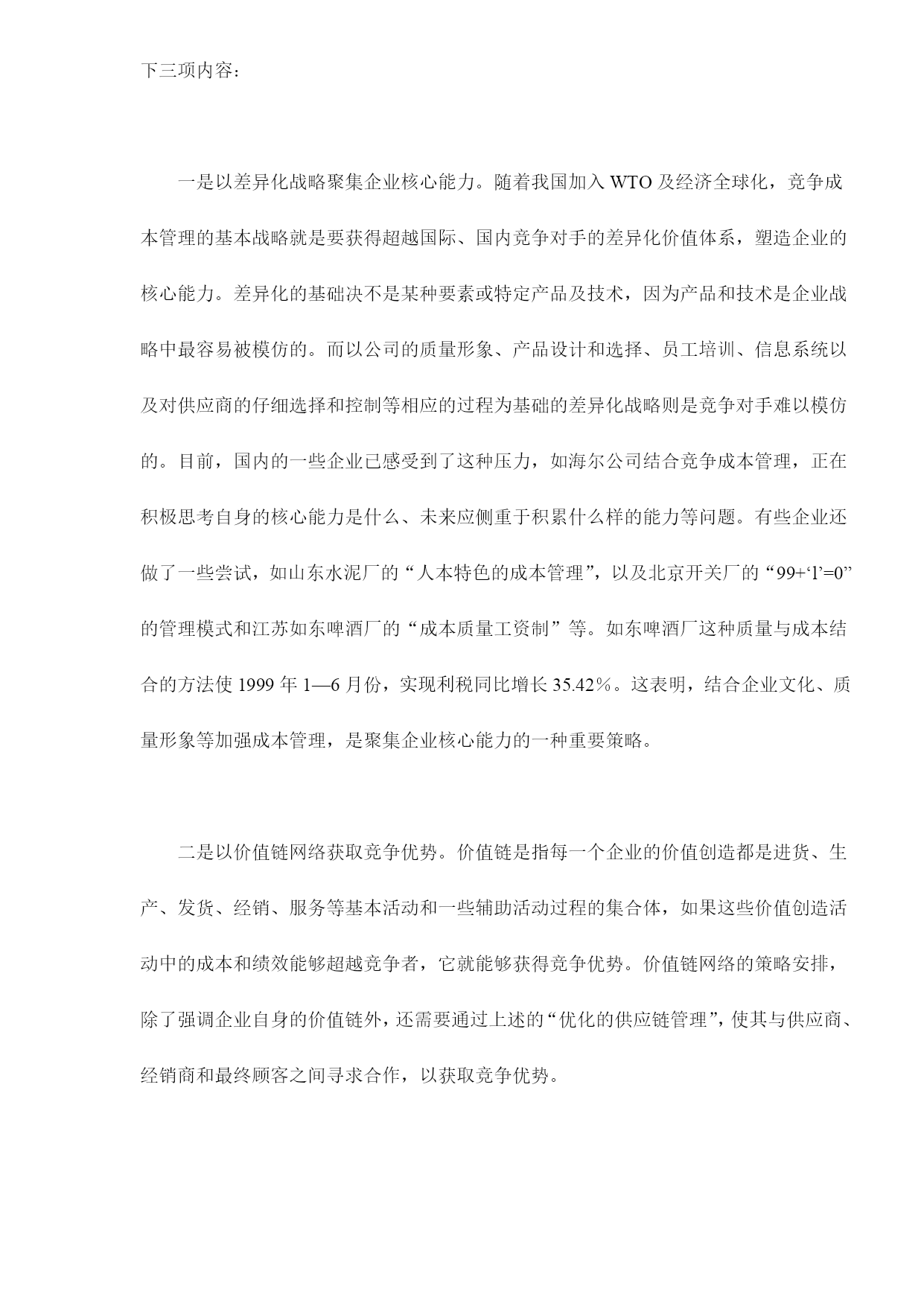 下三项内容：

一是以差异化战略聚集企业核心能力。随着我国加入 WTO 及经济全球化，竞争成本管理的基本战略就是要获得超越国际、国内竞争对手的差异化价值体系，塑造企业的核心能力。差异化的基础决不是某种要素或特定产品及技术，因为产品和技术是企业战略中最容易被模仿的。而以公司的质量形象、产品设计和选择、员工培训、信息系统以及对供应商的仔细选择和控制等相应的过程为基础的差异化战略则是竞争对手难以模仿的。目前，国内的一些企业已感受到了这种压力，如海尔公司结合竞争成本管理，正在积极思考自身的核心能力是什么、未来应侧重于积累什么样的能力等问题。有些企业还做了一些尝试，如山东水泥厂的“人本特色的成本管理”，以及北京开关厂的“99+‘l’=0”的管理模式和江苏如东啤酒厂的“成本质量工资制”等。如东啤酒厂这种质量与成本结合的方法使 1999 年 1—6 月份，实现利税同比增长 35.42％。这表明，结合企业文化、质量形象等加强成本管理，是聚集企业核心能力的一种重要策略。

二是以价值链网络获取竞争优势。价值链是指每一个企业的价值创造都是进货、生产、发货、经销、服务等基本活动和一些辅助活动过程的集合体，如果这些价值创造活动中的成本和绩效能够超越竞争者，它就能够获得竞争优势。价值链网络的策略安排，除了强调企业自身的价值链外，还需要通过上述的“优化的供应链管理”，使其与供应商、经销商和最终顾客之间寻求合作，以获取竞争优势。